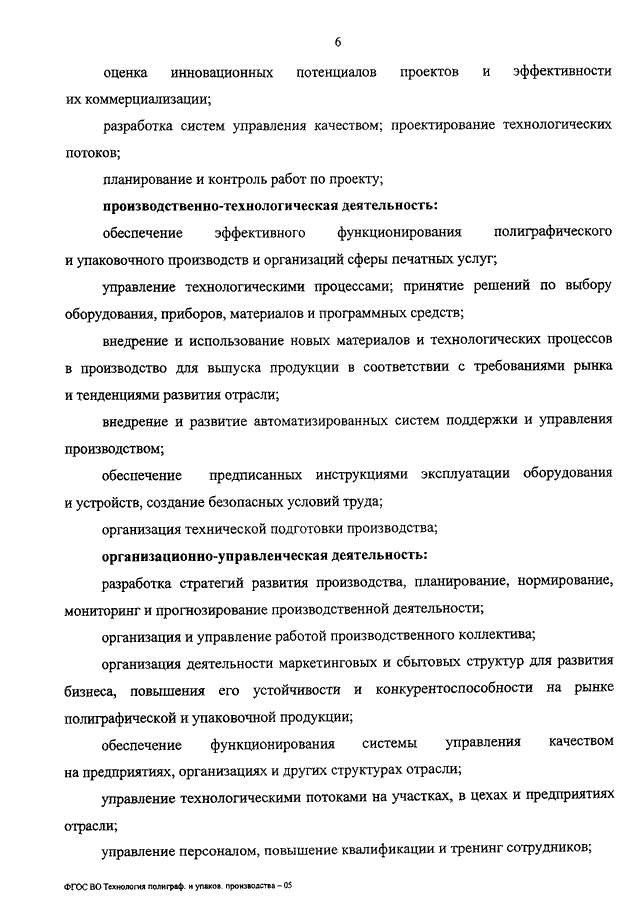 6

оценка инновационных потенциалов проектов и эффективности их коммерциализации;

разработка систем управления качеством; проектирование технологических потоков;

планирование и контроль работ по проекту;

производственно-технологическая деятельность:

обеспечение эффективного функционирования полиграфического и упаковочного производств и организаций сферы печатных услуг;

управление технологическими процессами; принятие решений по выбору оборудования, приборов, материалов и программных средств;

внедрение и использование новых материалов и технологических процессов в производство для выпуска продукции в соответствии с требованиями рынка и тенденциями развития отрасли;

внедрение и развитие автоматизированных систем поддержки и управления производством;

обеспечение предписанных инструкциями эксплуатации оборудования и устройств, создание безопасных условий труда;

организация технической подготовки производства;

организационно-управленческая деятельность:

разработка стратегий развития производства, планирование, нормирование, мониторинг и прогнозирование производственной деятельности;

организация и управление работой производственного коллектива;

организация деятельности маркетинговых и сбытовых структур для развития бизнеса, повышения его устойчивости и конкурентоспособности на рынке полиграфической и упаковочной продукции;

обеспечение функционирования системы управления качеством на предприятиях, организациях и других структурах отрасли;

управление технологическими потоками на участках, в цехах и предприятиях отрасли;

управление персоналом, повышение квалификации и тренинг сотрудников;

ФГОС ВО Технология полиграф. и упаков. производства – 05